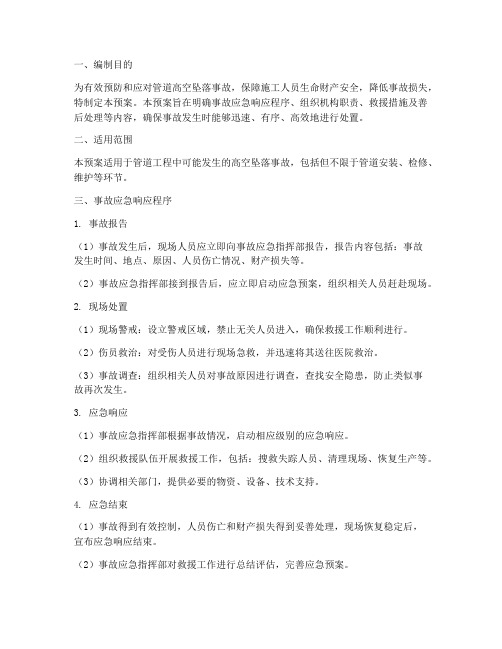 一、编制目的

为有效预防和应对管道高空坠落事故，保障施工人员生命财产安全，降低事故损失，特制定本预案。本预案旨在明确事故应急响应程序、组织机构职责、救援措施及善后处理等内容，确保事故发生时能够迅速、有序、高效地进行处置。

二、适用范围

本预案适用于管道工程中可能发生的高空坠落事故，包括但不限于管道安装、检修、维护等环节。

三、事故应急响应程序

1. 事故报告

（1）事故发生后，现场人员应立即向事故应急指挥部报告，报告内容包括：事故发生时间、地点、原因、人员伤亡情况、财产损失等。

（2）事故应急指挥部接到报告后，应立即启动应急预案，组织相关人员赶赴现场。

2. 现场处置

（1）现场警戒：设立警戒区域，禁止无关人员进入，确保救援工作顺利进行。

（2）伤员救治：对受伤人员进行现场急救，并迅速将其送往医院救治。

（3）事故调查：组织相关人员对事故原因进行调查，查找安全隐患，防止类似事故再次发生。

3. 应急响应

（1）事故应急指挥部根据事故情况，启动相应级别的应急响应。

（2）组织救援队伍开展救援工作，包括：搜救失踪人员、清理现场、恢复生产等。

（3）协调相关部门，提供必要的物资、设备、技术支持。

4. 应急结束

（1）事故得到有效控制，人员伤亡和财产损失得到妥善处理，现场恢复稳定后，宣布应急响应结束。

（2）事故应急指挥部对救援工作进行总结评估，完善应急预案。